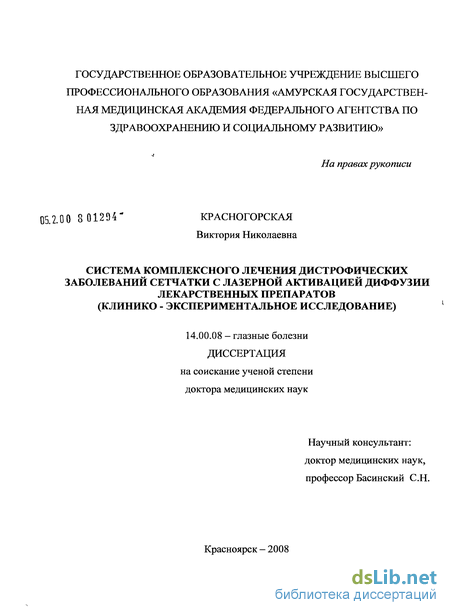 ГОСУДАРСТВЕННОЕ ОБРАЗОВАТЕЛЬНОЕ УЧРЕЖДЕНИЕ ВЫСШЕГО ПРОФЕССИОНАЛЬНОГО ОБРАЗОВАНИЯ «АМУРСКАЯ ГОСУДАРСТВЕННАЯ МЕДИЦИНСКАЯ АКАДЕМИЯ ФЕДЕРАЛЬНОГО АГЕНТСТВА ПО ЗДРАВООХРАНЕНИЮ И СОЦИАЛЬНОМУ РАЗВИТИЮ»

На правах рукописи

05.2.00 8 01294

КРАСНОГОРСКАЯ

Виктория Николаевна

СИСТЕМА КОМПЛЕКСНОГО ЛЕЧЕНИЯ ДИСТРОФИЧЕСКИХ ЗАБОЛЕВАНИЙ СЕТЧАТКИ С ЛАЗЕРНОЙ АКТИВАЦИЕЙ ДИФФУЗИИ ЛЕКАРСТВЕННЫХ ПРЕПАРАТОВ (КЛИНИКО - ЭКСПЕРИМЕНТАЛЬНОЕ ИССЛЕДОВАНИЕ)

14.00.08 – глазные болезни

ДИССЕРТАЦИЯ

на соискание ученой степени

доктора медицинских наук

Научный консультант:

доктор медицинских наук,

профессор Басинский С.Н.

Красноярск – 2008

dsLib.net
библиотека диссертаций